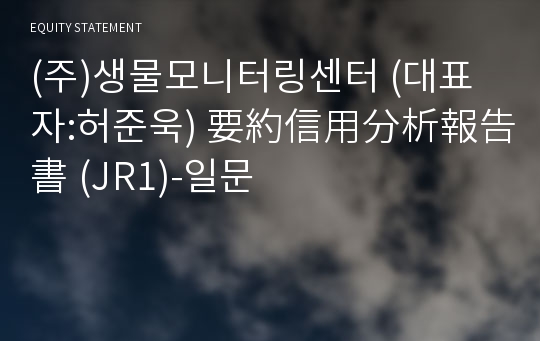 EQUITY STATEMENT

(주)생물모니터링센터 (대표자:허준욱) 要約信用分析報告書 (JR1)-일문